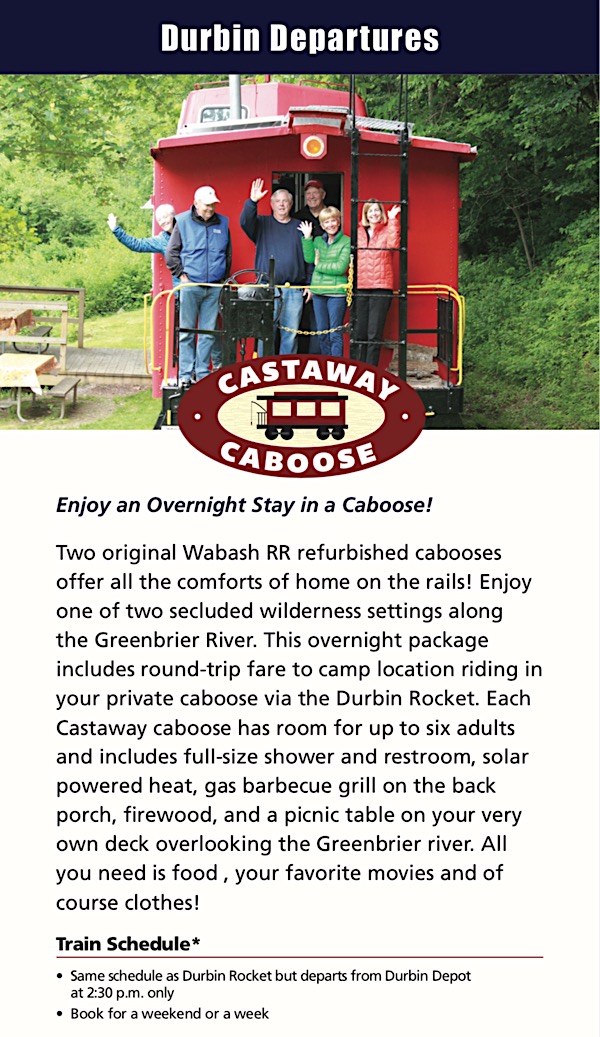 Durbin Departures

CASTAWAY
CABOOSE

Enjoy an Overnight Stay in a Caboose!

Two original Wabash RR refurbished cabooses offer all the comforts of home on the rails! Enjoy one of two secluded wilderness settings along the Greenbrier River. This overnight package includes round-trip fare to camp location riding in your private caboose via the Durbin Rocket. Each Castaway caboose has room for up to six adults and includes full-size shower and restroom, solar powered heat, gas barbecue grill on the back porch, firewood, and a picnic table on your very own deck overlooking the Greenbrier river. All you need is food , your favorite movies and of course clothes!

Train Schedule*

• Same schedule as Durbin Rocket but departs from Durbin Depot at 2:30 p.m. only
• Book for a weekend or a week